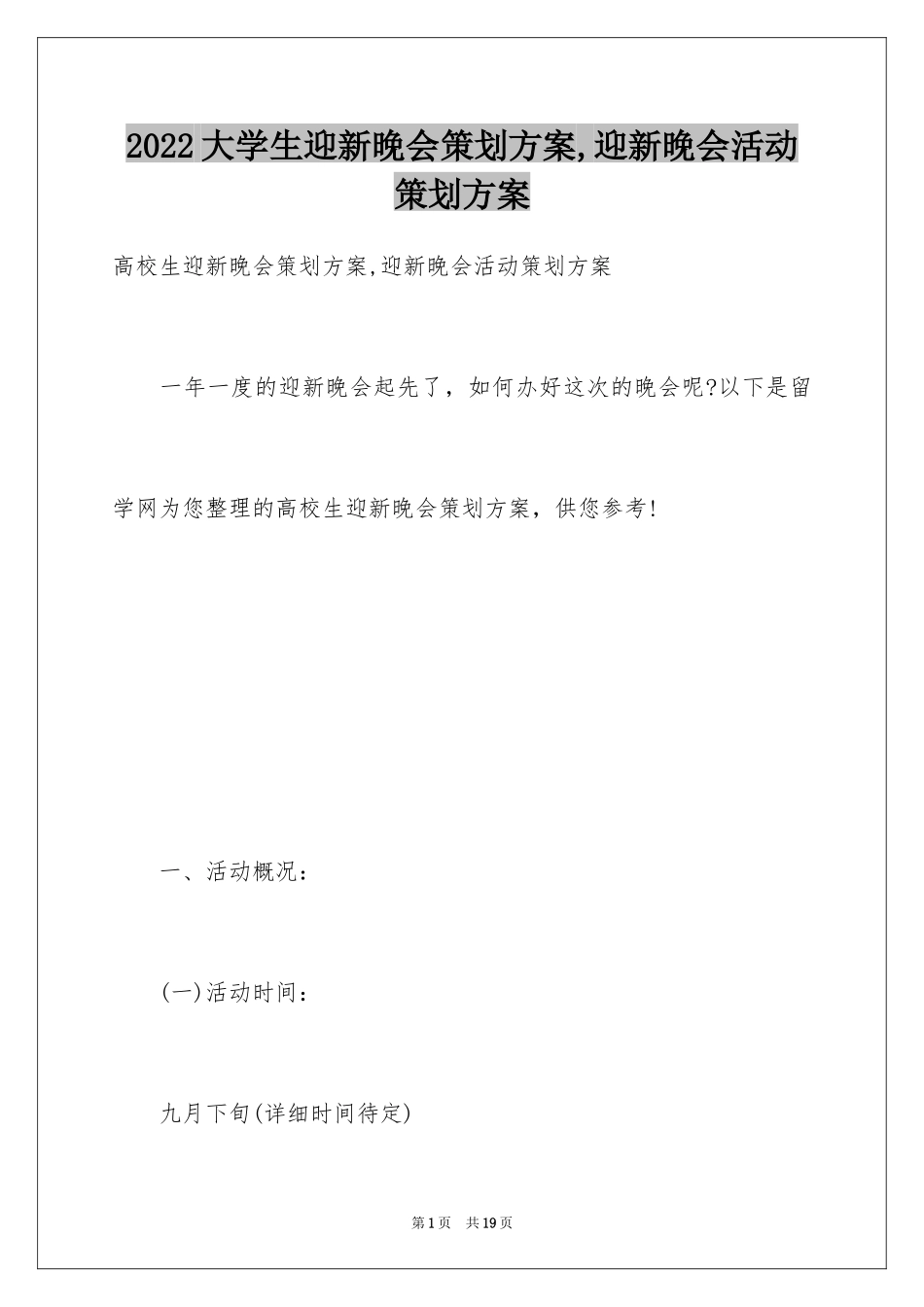 2022大学生迎新晚会策划方案,迎新晚会活动策划方案

高校生迎新晚会策划方案,迎新晚会活动策划方案

一年一度的迎新晚会起先了，如何办好这次的晚会呢?以下是留学网为您整理的高校生迎新晚会策划方案，供您参考!

一、活动概况：

(一)活动时间：

九月下旬(详细时间待定)

第1页 共19页